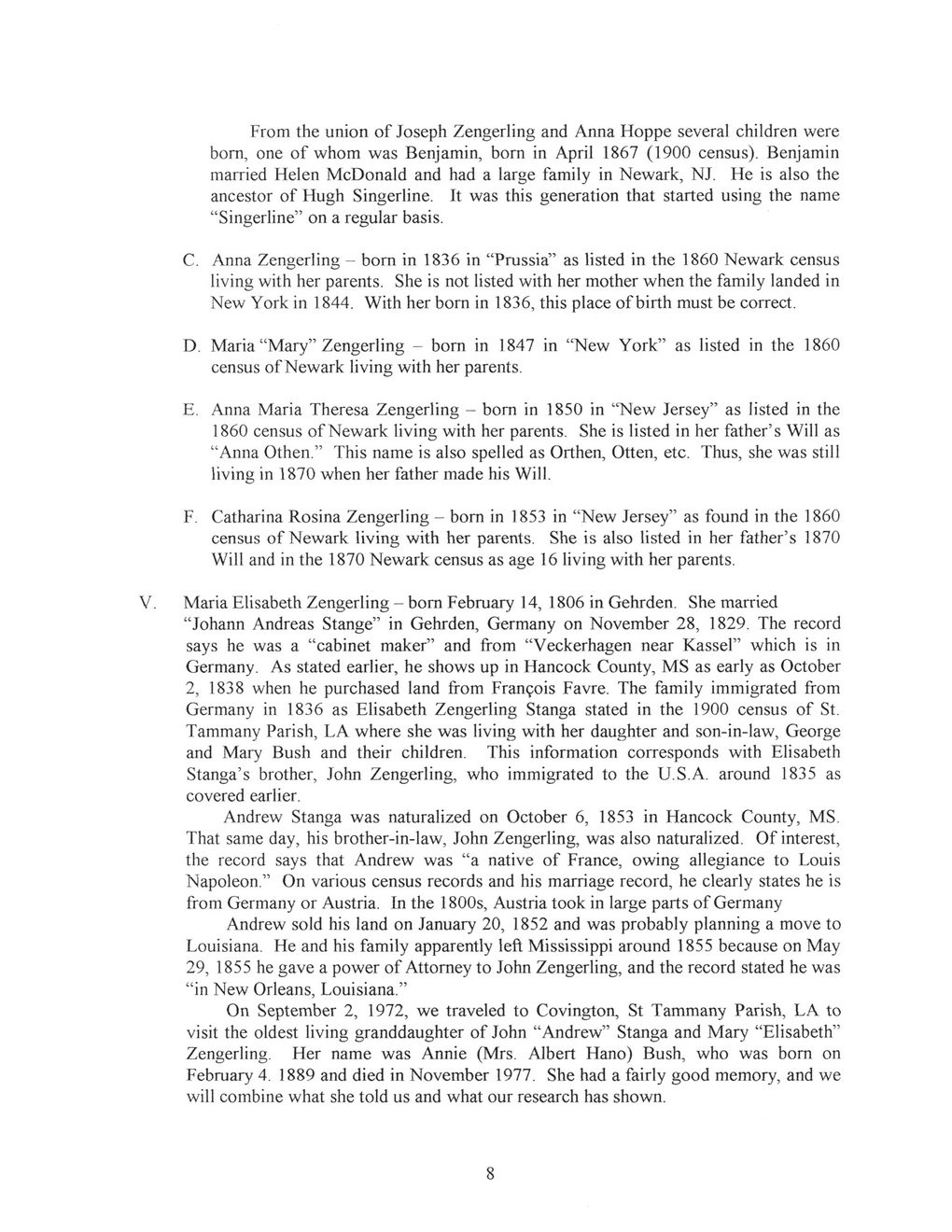 From the union of Joseph Zengerling and Anna Hoppe several children were born, one of whom was Benjamin, born in April 1867 (1900 census). Benjamin married Helen McDonald and had a large family in Newark, NJ. He is also the ancestor of Hugh Singerline. It was this generation that started using the name "Singerline" on a regular basis.

C. Anna Zengerling – born in 1836 in "Prussia" as listed in the 1860 Newark census living with her parents. She is not listed with her mother when the family landed in New York in 1844. With her born in 1836, this place of birth must be correct.

D. Maria "Mary" Zengerling – born in 1847 in "New York" as listed in the 1860 census of Newark living with her parents.

E. Anna Maria Theresa Zengerling – born in 1850 in "New Jersey" as listed in the 1860 census of Newark living with her parents. She is listed in her father's Will as "Anna Othen." This name is also spelled as Orthen, Otten, etc. Thus, she was still living in 1870 when her father made his Will.

F. Catharina Rosina Zengerling – born in 1853 in "New Jersey" as found in the 1860 census of Newark living with her parents. She is also listed in her father's 1870 Will and in the 1870 Newark census as age 16 living with her parents.

V. Maria Elisabeth Zengerling – born February 14, 1806 in Gehrden. She married "Johann Andreas Stange" in Gehrden, Germany on November 28, 1829. The record says he was a "cabinet maker" and from "Veckerhagen near Kassel" which is in Germany. As stated earlier, he shows up in Hancock County, MS as early as October 2, 1838 when he purchased land from François Favre. The family immigrated from Germany in 1836 as Elisabeth Zengerling Stanga stated in the 1900 census of St. Tammany Parish, LA where she was living with her daughter and son-in-law, George and Mary Bush and their children. This information corresponds with Elisabeth Stanga's brother, John Zengerling, who immigrated to the U.S.A. around 1835 as covered earlier.

Andrew Stanga was naturalized on October 6, 1853 in Hancock County, MS. That same day, his brother-in-law, John Zengerling, was also naturalized. Of interest, the record says that Andrew was "a native of France, owing allegiance to Louis Napoleon." On various census records and his marriage record, he clearly states he is from Germany or Austria. In the 1800s, Austria took in large parts of Germany

Andrew sold his land on January 20, 1852 and was probably planning a move to Louisiana. He and his family apparently left Mississippi around 1855 because on May 29, 1855 he gave a power of Attorney to John Zengerling, and the record stated he was "in New Orleans, Louisiana."

On September 2, 1972, we traveled to Covington, St Tammany Parish, LA to visit the oldest living granddaughter of John "Andrew" Stanga and Mary "Elisabeth" Zengerling. Her name was Annie (Mrs. Albert Hano) Bush, who was born on February 4. 1889 and died in November 1977. She had a fairly good memory, and we will combine what she told us and what our research has shown.

8